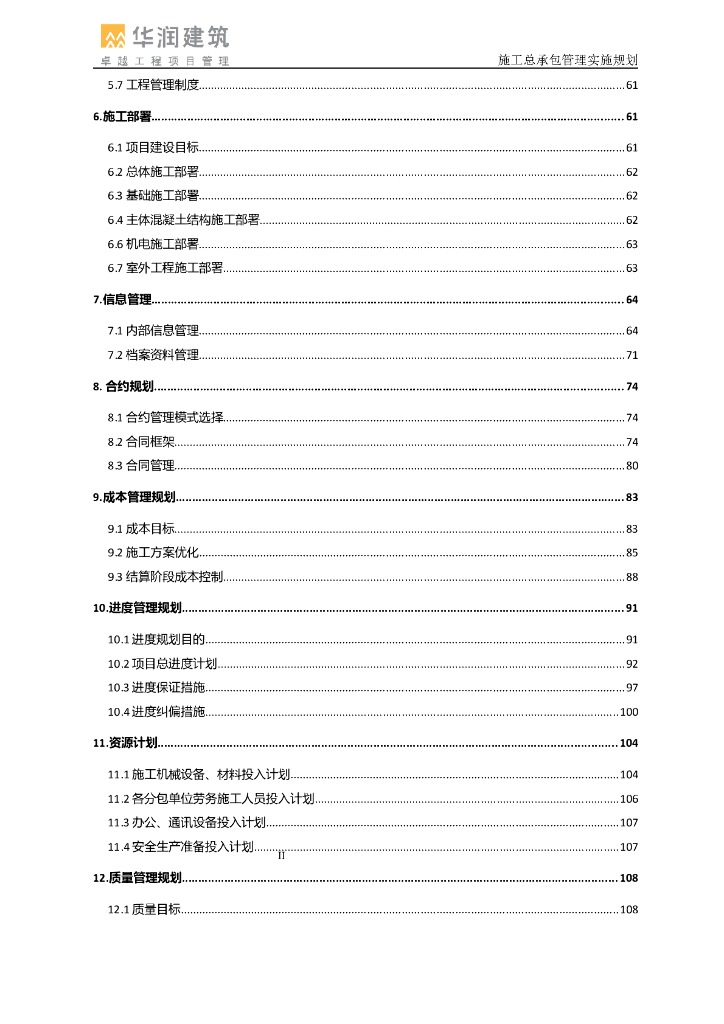 华润建筑
卓越工程项目管理

施工总承包管理实施规划

5.7 工程管理制度......61

6.施工部署......61

6.1 项目建设目标......61

6.2 总体施工部署......62

6.3 基础施工部署......62

6.4 主体混凝土结构施工部署......62

6.6 机电施工部署......63

6.7 室外工程施工部署......63

7.信息管理......64

7.1 内部信息管理......64

7.2 档案资料管理......71

8. 合约规划......74

8.1 合约管理模式选择......74

8.2 合同框架......74

8.3 合同管理......80

9.成本管理规划......83

9.1 成本目标......83

9.2 施工方案优化......85

9.3 结算阶段成本控制......88

10.进度管理规划......91

10.1 进度规划目的......91

10.2 项目总进度计划......92

10.3 进度保证措施......97

10.4 进度纠偏措施......100

11.资源计划......104

11.1 施工机械设备、材料投入计划......104

11.2 各分包单位劳务施工人员投入计划......106

11.3 办公、通讯设备投入计划......107

11.4 安全生产准备投入计划......107

II

12.质量管理规划......108

12.1 质量目标......108